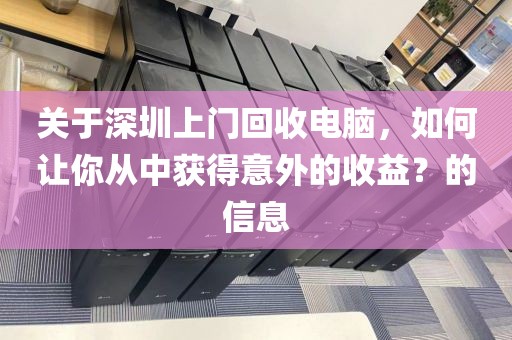 关于深圳上门回收电脑，如何让你从中获得意外的收益？的信息